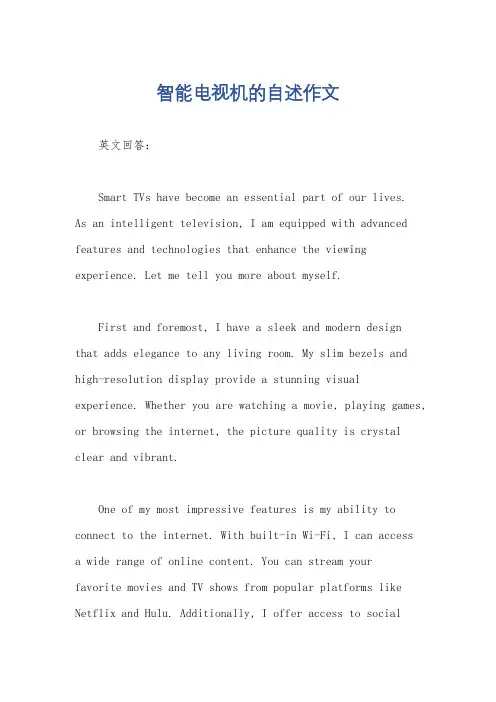 智能电视机的自述作文

英文回答：

Smart TVs have become an essential part of our lives. As an intelligent television, I am equipped with advanced features and technologies that enhance the viewing experience. Let me tell you more about myself.

First and foremost, I have a sleek and modern design that adds elegance to any living room. My slim bezels and high-resolution display provide a stunning visual experience. Whether you are watching a movie, playing games, or browsing the internet, the picture quality is crystal clear and vibrant.

One of my most impressive features is my ability to connect to the internet. With built-in Wi-Fi, I can access a wide range of online content. You can stream your favorite movies and TV shows from popular platforms like Netflix and Hulu. Additionally, I offer access to social